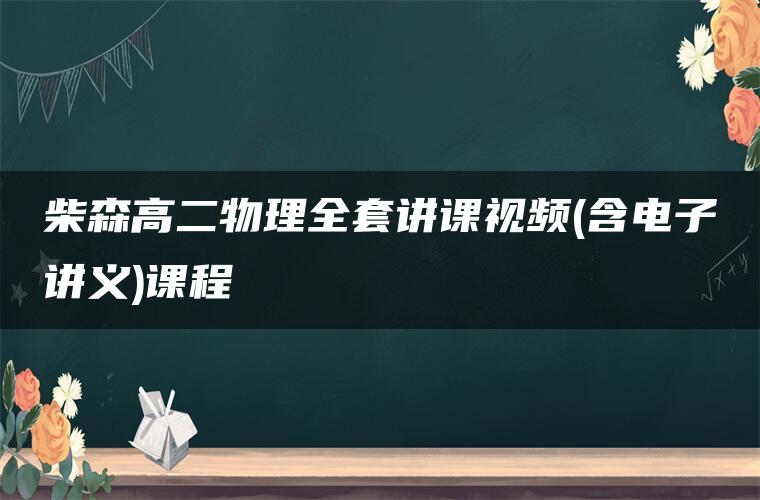 柴森高二物理全套讲课视频(含电子讲义)课程

$\sqrt{x+y}$